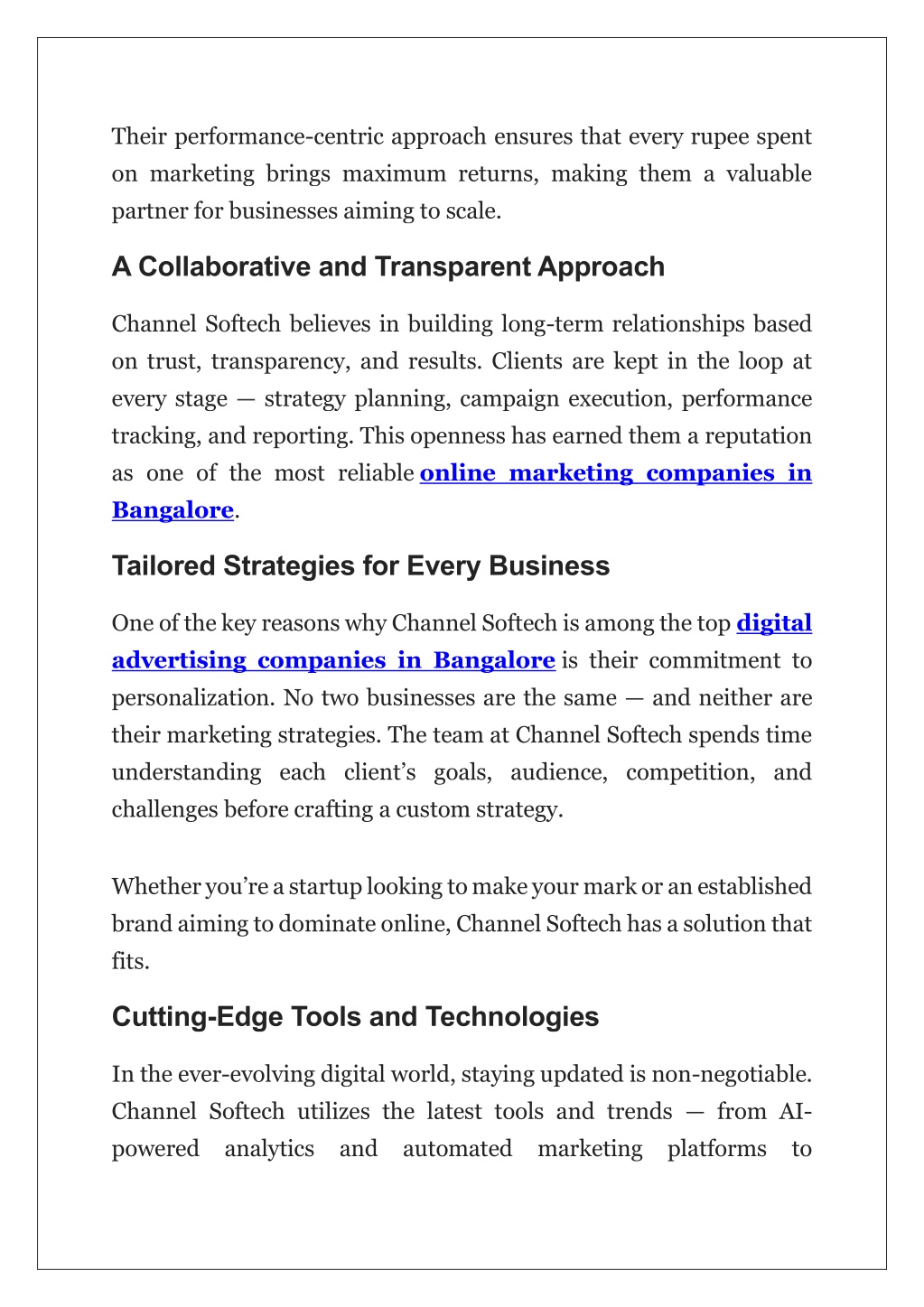 Their performance-centric approach ensures that every rupee spent on marketing brings maximum returns, making them a valuable partner for businesses aiming to scale.

A Collaborative and Transparent Approach

Channel Softech believes in building long-term relationships based on trust, transparency, and results. Clients are kept in the loop at every stage — strategy planning, campaign execution, performance tracking, and reporting. This openness has earned them a reputation as one of the most reliable online marketing companies in Bangalore.

Tailored Strategies for Every Business

One of the key reasons why Channel Softech is among the top digital advertising companies in Bangalore is their commitment to personalization. No two businesses are the same — and neither are their marketing strategies. The team at Channel Softech spends time understanding each client's goals, audience, competition, and challenges before crafting a custom strategy.

Whether you're a startup looking to make your mark or an established brand aiming to dominate online, Channel Softech has a solution that fits.

Cutting-Edge Tools and Technologies

In the ever-evolving digital world, staying updated is non-negotiable. Channel Softech utilizes the latest tools and trends — from AI-powered analytics and automated marketing platforms to